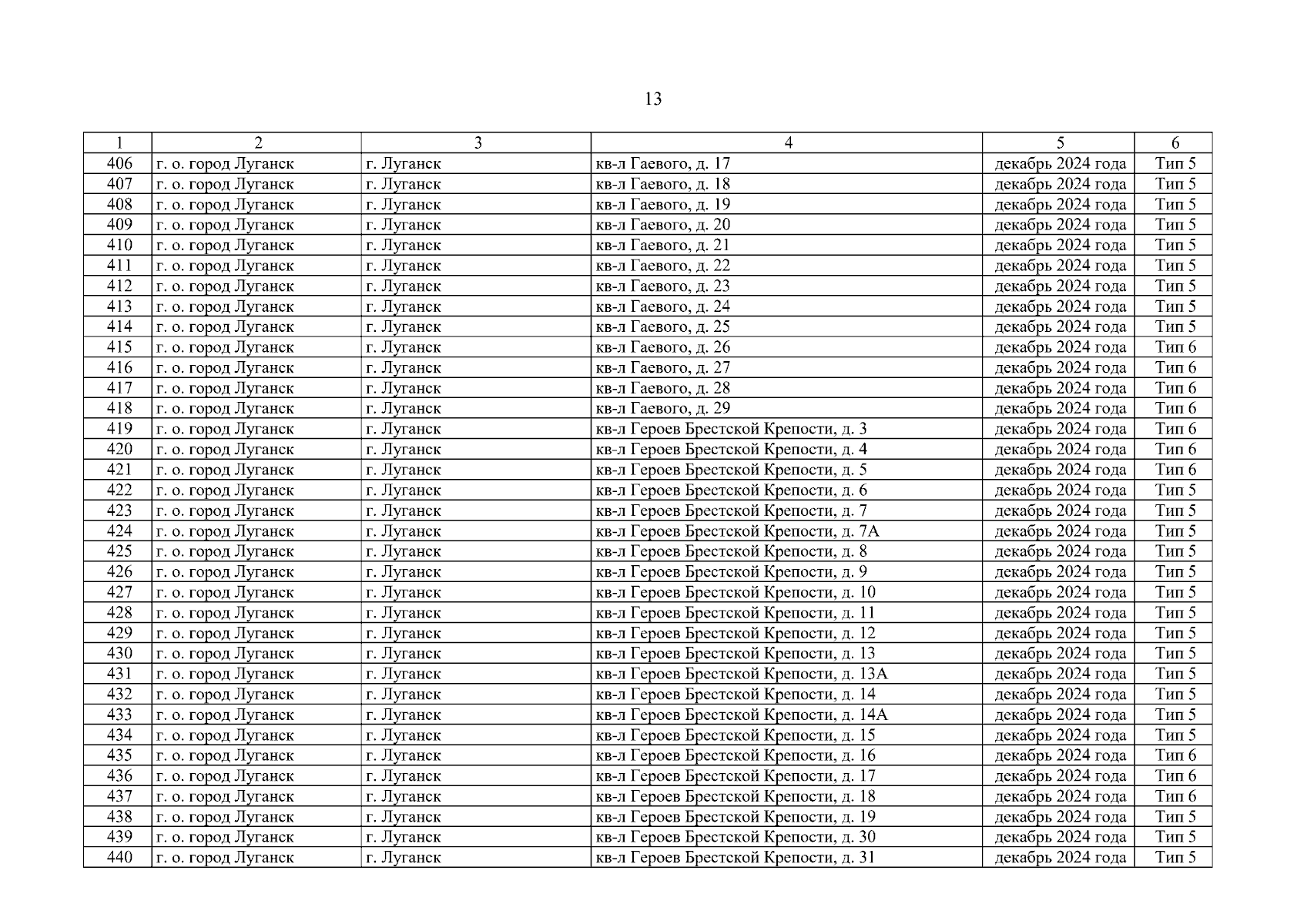 13

| 1 | 2 | 3 | 4 | 5 | 6 |
|---|---|---|---|---|---|
| 406 | г. о. город Луганск | г. Луганск | кв-л Гаевого, д. 17 | декабрь 2024 года | Тип 5 |
| 407 | г. о. город Луганск | г. Луганск | кв-л Гаевого, д. 18 | декабрь 2024 года | Тип 5 |
| 408 | г. о. город Луганск | г. Луганск | кв-л Гаевого, д. 19 | декабрь 2024 года | Тип 5 |
| 409 | г. о. город Луганск | г. Луганск | кв-л Гаевого, д. 20 | декабрь 2024 года | Тип 5 |
| 410 | г. о. город Луганск | г. Луганск | кв-л Гаевого, д. 21 | декабрь 2024 года | Тип 5 |
| 411 | г. о. город Луганск | г. Луганск | кв-л Гаевого, д. 22 | декабрь 2024 года | Тип 5 |
| 412 | г. о. город Луганск | г. Луганск | кв-л Гаевого, д. 23 | декабрь 2024 года | Тип 5 |
| 413 | г. о. город Луганск | г. Луганск | кв-л Гаевого, д. 24 | декабрь 2024 года | Тип 5 |
| 414 | г. о. город Луганск | г. Луганск | кв-л Гаевого, д. 25 | декабрь 2024 года | Тип 5 |
| 415 | г. о. город Луганск | г. Луганск | кв-л Гаевого, д. 26 | декабрь 2024 года | Тип 6 |
| 416 | г. о. город Луганск | г. Луганск | кв-л Гаевого, д. 27 | декабрь 2024 года | Тип 6 |
| 417 | г. о. город Луганск | г. Луганск | кв-л Гаевого, д. 28 | декабрь 2024 года | Тип 6 |
| 418 | г. о. город Луганск | г. Луганск | кв-л Гаевого, д. 29 | декабрь 2024 года | Тип 6 |
| 419 | г. о. город Луганск | г. Луганск | кв-л Героев Брестской Крепости, д. 3 | декабрь 2024 года | Тип 6 |
| 420 | г. о. город Луганск | г. Луганск | кв-л Героев Брестской Крепости, д. 4 | декабрь 2024 года | Тип 6 |
| 421 | г. о. город Луганск | г. Луганск | кв-л Героев Брестской Крепости, д. 5 | декабрь 2024 года | Тип 6 |
| 422 | г. о. город Луганск | г. Луганск | кв-л Героев Брестской Крепости, д. 6 | декабрь 2024 года | Тип 5 |
| 423 | г. о. город Луганск | г. Луганск | кв-л Героев Брестской Крепости, д. 7 | декабрь 2024 года | Тип 5 |
| 424 | г. о. город Луганск | г. Луганск | кв-л Героев Брестской Крепости, д. 7А | декабрь 2024 года | Тип 5 |
| 425 | г. о. город Луганск | г. Луганск | кв-л Героев Брестской Крепости, д. 8 | декабрь 2024 года | Тип 5 |
| 426 | г. о. город Луганск | г. Луганск | кв-л Героев Брестской Крепости, д. 9 | декабрь 2024 года | Тип 5 |
| 427 | г. о. город Луганск | г. Луганск | кв-л Героев Брестской Крепости, д. 10 | декабрь 2024 года | Тип 5 |
| 428 | г. о. город Луганск | г. Луганск | кв-л Героев Брестской Крепости, д. 11 | декабрь 2024 года | Тип 5 |
| 429 | г. о. город Луганск | г. Луганск | кв-л Героев Брестской Крепости, д. 12 | декабрь 2024 года | Тип 5 |
| 430 | г. о. город Луганск | г. Луганск | кв-л Героев Брестской Крепости, д. 13 | декабрь 2024 года | Тип 5 |
| 431 | г. о. город Луганск | г. Луганск | кв-л Героев Брестской Крепости, д. 13А | декабрь 2024 года | Тип 5 |
| 432 | г. о. город Луганск | г. Луганск | кв-л Героев Брестской Крепости, д. 14 | декабрь 2024 года | Тип 5 |
| 433 | г. о. город Луганск | г. Луганск | кв-л Героев Брестской Крепости, д. 14А | декабрь 2024 года | Тип 5 |
| 434 | г. о. город Луганск | г. Луганск | кв-л Героев Брестской Крепости, д. 15 | декабрь 2024 года | Тип 5 |
| 435 | г. о. город Луганск | г. Луганск | кв-л Героев Брестской Крепости, д. 16 | декабрь 2024 года | Тип 6 |
| 436 | г. о. город Луганск | г. Луганск | кв-л Героев Брестской Крепости, д. 17 | декабрь 2024 года | Тип 6 |
| 437 | г. о. город Луганск | г. Луганск | кв-л Героев Брестской Крепости, д. 18 | декабрь 2024 года | Тип 6 |
| 438 | г. о. город Луганск | г. Луганск | кв-л Героев Брестской Крепости, д. 19 | декабрь 2024 года | Тип 5 |
| 439 | г. о. город Луганск | г. Луганск | кв-л Героев Брестской Крепости, д. 30 | декабрь 2024 года | Тип 5 |
| 440 | г. о. город Луганск | г. Луганск | кв-л Героев Брестской Крепости, д. 31 | декабрь 2024 года | Тип 5 |